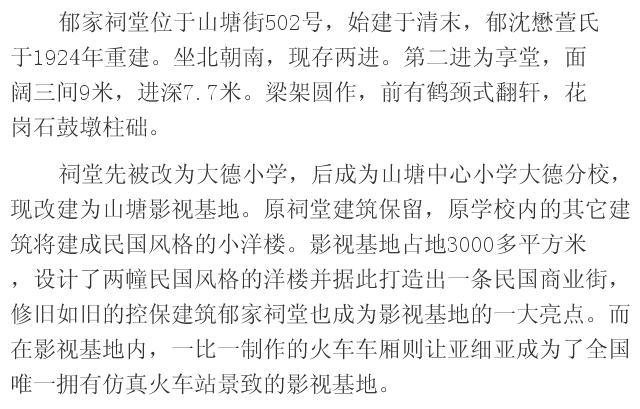 郁家祠堂位于山塘街502号，始建于清末，郁沈懋萱氏于1924年重建。坐北朝南，现存两进。第二进为享堂，面阔三间9米，进深7.7米。梁架圆作，前有鹤颈式翻轩，花岗石鼓墩柱础。

祠堂先被改为大德小学，后成为山塘中心小学大德分校，现改建为山塘影视基地。原祠堂建筑保留，原学校内的其它建筑将建成民国风格的小洋楼。影视基地占地3000多平方米，设计了两幢民国风格的洋楼并据此打造出一条民国商业街，修旧如旧的控保建筑郁家祠堂也成为影视基地的一大亮点。而在影视基地内，一比一制作的火车车厢则让亚细亚成为了全国唯一拥有仿真火车站景致的影视基地。